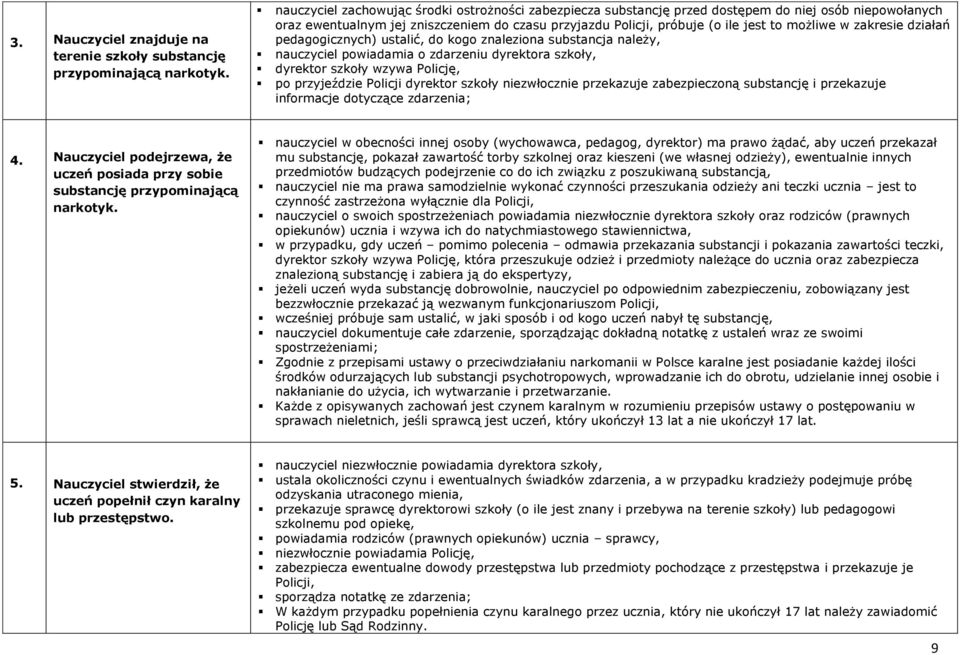 | | | |
|---|---|---|
| 3. | Nauczyciel znajduje na terenie szkoły substancję przypominającą narkotyk. | ▪ nauczyciel zachowując środki ostrożności zabezpiecza substancję przed dostępem do niej osób niepowołanych oraz ewentualnym jej zniszczeniem do czasu przyjazdu Policji, próbuje (o ile jest to możliwe w zakresie działań pedagogicznych) ustalić, do kogo znaleziona substancja należy, ▪ nauczyciel powiadamia o zdarzeniu dyrektora szkoły, ▪ dyrektor szkoły wzywa Policję, ▪ po przyjeździe Policji dyrektor szkoły niezwłocznie przekazuje zabezpieczoną substancję i przekazuje informacje dotyczące zdarzenia; |
| 4. | Nauczyciel podejrzewa, że uczeń posiada przy sobie substancję przypominającą narkotyk. | ▪ nauczyciel w obecności innej osoby (wychowawca, pedagog, dyrektor) ma prawo żądać, aby uczeń przekazał mu substancję, pokazał zawartość torby szkolnej oraz kieszeni (we własnej odzieży), ewentualnie innych przedmiotów budzących podejrzenie co do ich związku z poszukiwaną substancją, ▪ nauczyciel nie ma prawa samodzielnie wykonać czynności przeszukania odzieży ani teczki ucznia – jest to czynność zastrzeżona wyłącznie dla Policji, ▪ nauczyciel o swoich spostrzeżeniach powiadamia niezwłocznie dyrektora szkoły oraz rodziców (prawnych opiekunów) ucznia i wzywa ich do natychmiastowego stawiennictwa, ▪ w przypadku, gdy uczeń – pomimo polecenia – odmawia przekazania substancji i pokazania zawartości teczki, dyrektor szkoły wzywa Policję, która przeszukuje odzież i przedmioty należące do ucznia oraz zabezpiecza znalezioną substancję i zabiera ją do ekspertyzy, ▪ jeżeli uczeń wyda substancję dobrowolnie, nauczyciel po odpowiednim zabezpieczeniu, zobowiązany jest bezzwłocznie przekazać ją wezwanym funkcjonariuszom Policji, ▪ wcześniej próbuje sam ustalić, w jaki sposób i od kogo uczeń nabył tę substancję, ▪ nauczyciel dokumentuje całe zdarzenie, sporządzając dokładną notatkę z ustaleń wraz ze swoimi spostrzeżeniami; ▪ Zgodnie z przepisami ustawy o przeciwdziałaniu narkomanii w Polsce karalne jest posiadanie każdej ilości środków odurzających lub substancji psychotropowych, wprowadzanie ich do obrotu, udzielanie innej osobie i nakłanianie do użycia, ich wytwarzanie i przetwarzanie. ▪ Każde z opisywanych zachowań jest czynem karalnym w rozumieniu przepisów ustawy o postępowaniu w sprawach nieletnich, jeśli sprawcą jest uczeń, który ukończył 13 lat a nie ukończył 17 lat. |
| 5. | Nauczyciel stwierdził, że uczeń popełnił czyn karalny lub przestępstwo. | ▪ nauczyciel niezwłocznie powiadamia dyrektora szkoły, ▪ ustala okoliczności czynu i ewentualnych świadków zdarzenia, a w przypadku kradzieży podejmuje próbę odzyskania utraconego mienia, ▪ przekazuje sprawcę dyrektorowi szkoły (o ile jest znany i przebywa na terenie szkoły) lub pedagogowi szkolnemu pod opiekę, ▪ powiadamia rodziców (prawnych opiekunów) ucznia – sprawcy, ▪ niezwłocznie powiadamia Policję, ▪ zabezpiecza ewentualne dowody przestępstwa lub przedmioty pochodzące z przestępstwa i przekazuje je Policji, ▪ sporządza notatkę ze zdarzenia; ▪ W każdym przypadku popełnienia czynu karalnego przez ucznia, który nie ukończył 17 lat należy zawiadomić Policję lub Sąd Rodzinny. |

9